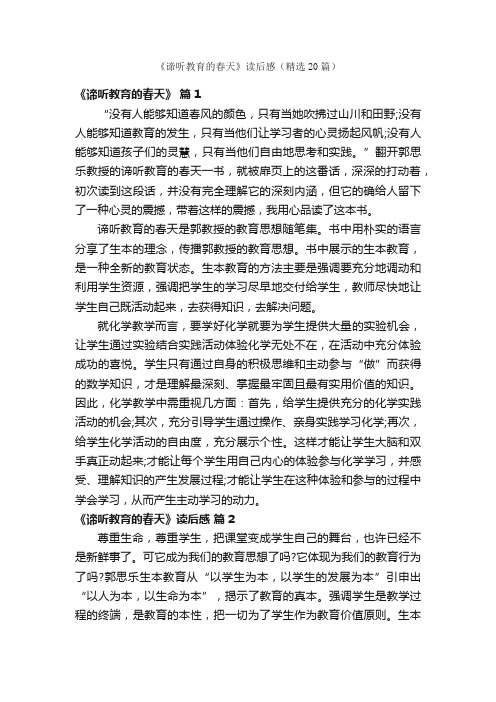 《谛听教育的春天》读后感（精选 20 篇）

《谛听教育的春天》 篇 1

“没有人能够知道春风的颜色，只有当她吹拂过山川和田野;没有人能够知道教育的发生，只有当他们让学习者的心灵扬起风帆;没有人能够知道孩子们的灵慧，只有当他们自由地思考和实践。”翻开郭思乐教授的谛听教育的春天一书，就被扉页上的这番话，深深的打动着，初次读到这段话，并没有完全理解它的深刻内涵，但它的确给人留下了一种心灵的震撼，带着这样的震撼，我用心品读了这本书。

谛听教育的春天是郭教授的教育思想随笔集。书中用朴实的语言分享了生本的理念，传播郭教授的教育思想。书中展示的生本教育，是一种全新的教育状态。生本教育的方法主要是强调要充分地调动和利用学生资源，强调把学生的学习尽早地交付给学生，教师尽快地让学生自己既活动起来，去获得知识，去解决问题。

就化学教学而言，要学好化学就要为学生提供大量的实验机会，让学生通过实验结合实践活动体验化学无处不在，在活动中充分体验成功的喜悦。学生只有通过自身的积极思维和主动参与“做”而获得的数学知识，才是理解最深刻、掌握最牢固且最有实用价值的知识。因此，化学教学中需重视几方面：首先，给学生提供充分的化学实践活动的机会;其次，充分引导学生通过操作、亲身实践学习化学;再次，给学生化学活动的自由度，充分展示个性。这样才能让学生大脑和双手真正动起来;才能让每个学生用自己内心的体验参与化学学习，并感受、理解知识的产生发展过程;才能让学生在这种体验和参与的过程中学会学习，从而产生主动学习的动力。

《谛听教育的春天》读后感 篇 2

尊重生命，尊重学生，把课堂变成学生自己的舞台，也许已经不是新鲜事了。可它成为我们的教育思想了吗?它体现为我们的教育行为了吗?郭思乐生本教育从“以学生为本，以学生的发展为本”引申出“以人为本，以生命为本”，揭示了教育的真本。强调学生是教学过程的终端，是教育的本性，把一切为了学生作为教育价值原则。生本